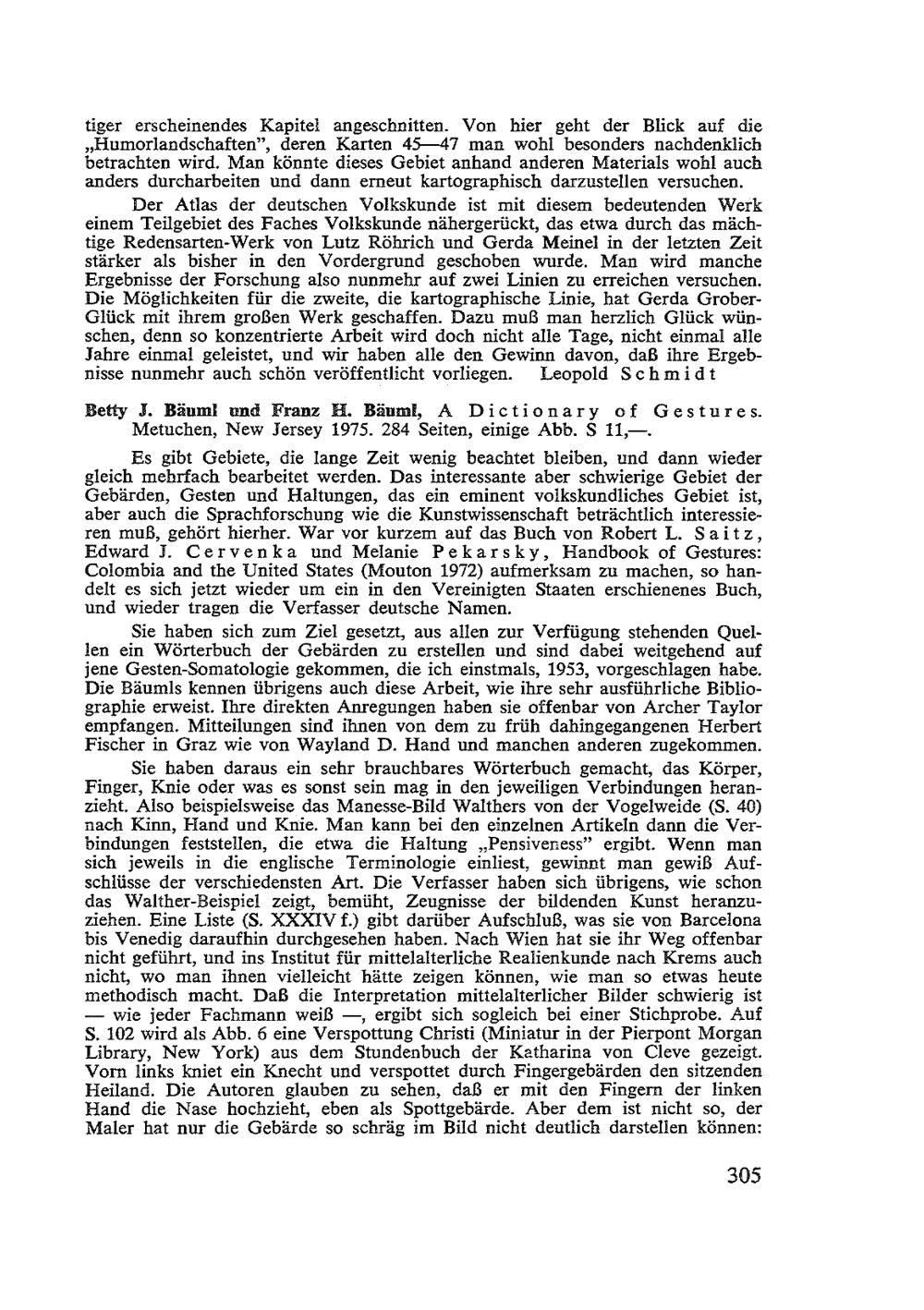 tiger erscheinendes Kapitel angeschnitten. Von hier geht der Blick auf die „Humorlandschaften", deren Karten 45—47 man wohl besonders nachdenklich betrachten wird. Man könnte dieses Gebiet anhand anderen Materials wohl auch anders durcharbeiten und dann erneut kartographisch darzustellen versuchen.

Der Atlas der deutschen Volkskunde ist mit diesem bedeutenden Werk einem Teilgebiet des Faches Volkskunde nähergerückt, das etwa durch das mächtige Redensarten-Werk von Lutz Röhrich und Gerda Meinel in der letzten Zeit stärker als bisher in den Vordergrund geschoben wurde. Man wird manche Ergebnisse der Forschung also nunmehr auf zwei Linien zu erreichen versuchen. Die Möglichkeiten für die zweite, die kartographische Linie, hat Gerda Grober-Glück mit ihrem großen Werk geschaffen. Dazu muß man herzlich Glück wünschen, denn so konzentrierte Arbeit wird doch nicht alle Tage, nicht einmal alle Jahre einmal geleistet, und wir haben alle den Gewinn davon, daß ihre Ergebnisse nunmehr auch schön veröffentlicht vorliegen. Leopold Schmidt

Betty J. Bäuml und Franz H. Bäuml, A Dictionary of Gestures. Metuchen, New Jersey 1975. 284 Seiten, einige Abb. S 11,—.

Es gibt Gebiete, die lange Zeit wenig beachtet bleiben, und dann wieder gleich mehrfach bearbeitet werden. Das interessante aber schwierige Gebiet der Gebärden, Gesten und Haltungen, das ein eminent volkskundliches Gebiet ist, aber auch die Sprachforschung wie die Kunstwissenschaft beträchtlich interessieren muß, gehört hierher. War vor kurzem auf das Buch von Robert L. Saitz, Edward J. Cervenka und Melanie Pekarsky, Handbook of Gestures: Colombia and the United States (Mouton 1972) aufmerksam zu machen, so handelt es sich jetzt wieder um ein in den Vereinigten Staaten erschienenes Buch, und wieder tragen die Verfasser deutsche Namen.

Sie haben sich zum Ziel gesetzt, aus allen zur Verfügung stehenden Quellen ein Wörterbuch der Gebärden zu erstellen und sind dabei weitgehend auf jene Gesten-Somatologie gekommen, die ich einstmals, 1953, vorgeschlagen habe. Die Bäumls kennen übrigens auch diese Arbeit, wie ihre sehr ausführliche Bibliographie erweist. Ihre direkten Anregungen haben sie offenbar von Archer Taylor empfangen. Mitteilungen sind ihnen von dem zu früh dahingegangenen Herbert Fischer in Graz wie von Wayland D. Hand und manchen anderen zugekommen.

Sie haben daraus ein sehr brauchbares Wörterbuch gemacht, das Körper, Finger, Knie oder was es sonst sein mag in den jeweiligen Verbindungen heranzieht. Also beispielsweise das Manesse-Bild Walthers von der Vogelweide (S. 40) nach Kinn, Hand und Knie. Man kann bei den einzelnen Artikeln dann die Verbindungen feststellen, die etwa die Haltung „Pensiveness" ergibt. Wenn man sich jeweils in die englische Terminologie einliest, gewinnt man gewiß Aufschlüsse der verschiedensten Art. Die Verfasser haben sich übrigens, wie schon das Walther-Beispiel zeigt, bemüht, Zeugnisse der bildenden Kunst heranzuziehen. Eine Liste (S. XXXIV f.) gibt darüber Aufschluß, was sie von Barcelona bis Venedig daraufhin durchgesehen haben. Nach Wien hat sie ihr Weg offenbar nicht geführt, und ins Institut für mittelalterliche Realienkunde nach Krems auch nicht, wo man ihnen vielleicht hätte zeigen können, wie man so etwas heute methodisch macht. Daß die Interpretation mittelalterlicher Bilder schwierig ist — wie jeder Fachmann weiß —, ergibt sich sogleich bei einer Stichprobe. Auf S. 102 wird als Abb. 6 eine Verspottung Christi (Miniatur in der Pierpont Morgan Library, New York) aus dem Stundenbuch der Katharina von Cleve gezeigt. Vorn links kniet ein Knecht und verspottet durch Fingergebärden den sitzenden Heiland. Die Autoren glauben zu sehen, daß er mit den Fingern der linken Hand die Nase hochzieht, eben als Spottgebärde. Aber dem ist nicht so, der Maler hat nur die Gebärde so schräg im Bild nicht deutlich darstellen können:

305